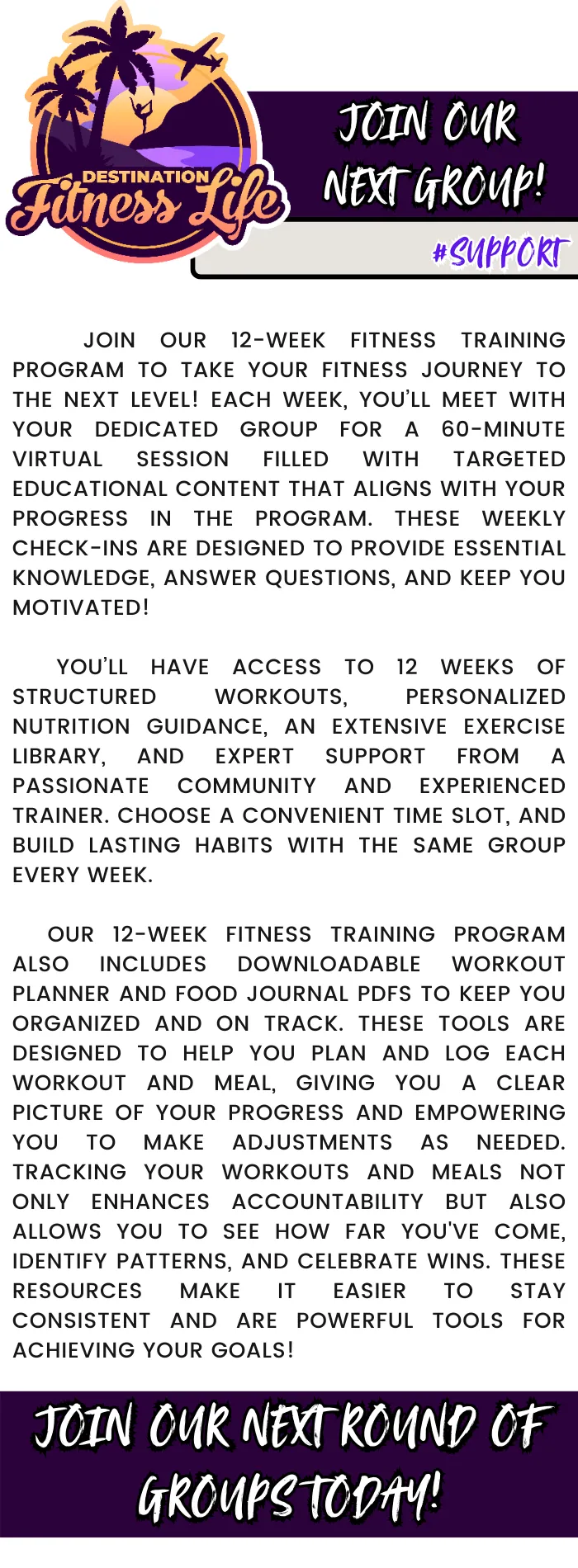 DESTINATION
Fitness Life

JOIN OUR NEXT GROUP!

#SUPPORT

JOIN OUR 12-WEEK FITNESS TRAINING PROGRAM TO TAKE YOUR FITNESS JOURNEY TO THE NEXT LEVEL! EACH WEEK, YOU'LL MEET WITH YOUR DEDICATED GROUP FOR A 60-MINUTE VIRTUAL SESSION FILLED WITH TARGETED EDUCATIONAL CONTENT THAT ALIGNS WITH YOUR PROGRESS IN THE PROGRAM. THESE WEEKLY CHECK-INS ARE DESIGNED TO PROVIDE ESSENTIAL KNOWLEDGE, ANSWER QUESTIONS, AND KEEP YOU MOTIVATED!

YOU'LL HAVE ACCESS TO 12 WEEKS OF STRUCTURED WORKOUTS, PERSONALIZED NUTRITION GUIDANCE, AN EXTENSIVE EXERCISE LIBRARY, AND EXPERT SUPPORT FROM A PASSIONATE COMMUNITY AND EXPERIENCED TRAINER. CHOOSE A CONVENIENT TIME SLOT, AND BUILD LASTING HABITS WITH THE SAME GROUP EVERY WEEK.

OUR 12-WEEK FITNESS TRAINING PROGRAM ALSO INCLUDES DOWNLOADABLE WORKOUT PLANNER AND FOOD JOURNAL PDFS TO KEEP YOU ORGANIZED AND ON TRACK. THESE TOOLS ARE DESIGNED TO HELP YOU PLAN AND LOG EACH WORKOUT AND MEAL, GIVING YOU A CLEAR PICTURE OF YOUR PROGRESS AND EMPOWERING YOU TO MAKE ADJUSTMENTS AS NEEDED. TRACKING YOUR WORKOUTS AND MEALS NOT ONLY ENHANCES ACCOUNTABILITY BUT ALSO ALLOWS YOU TO SEE HOW FAR YOU'VE COME, IDENTIFY PATTERNS, AND CELEBRATE WINS. THESE RESOURCES MAKE IT EASIER TO STAY CONSISTENT AND ARE POWERFUL TOOLS FOR ACHIEVING YOUR GOALS!

JOIN OUR NEXT ROUND OF GROUPS TODAY!